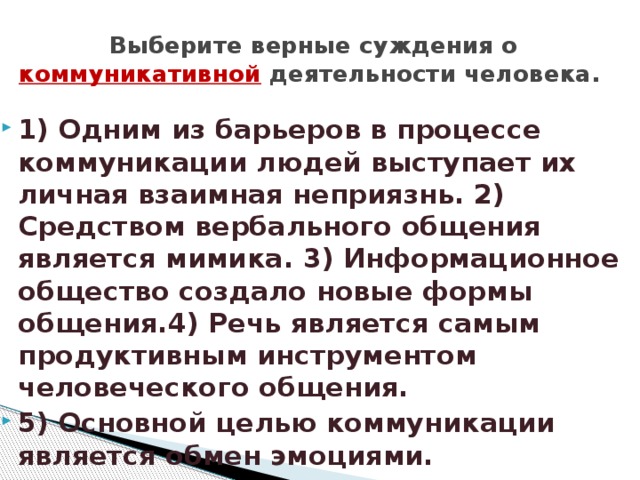 Выберите верные суждения о коммуникативной деятельности человека.

1) Одним из барьеров в процессе коммуникации людей выступает их личная взаимная неприязнь. 2) Средством вербального общения является мимика. 3) Информационное общество создало новые формы общения.4) Речь является самым продуктивным инструментом человеческого общения.

5) Основной целью коммуникации является обмен эмоциями.